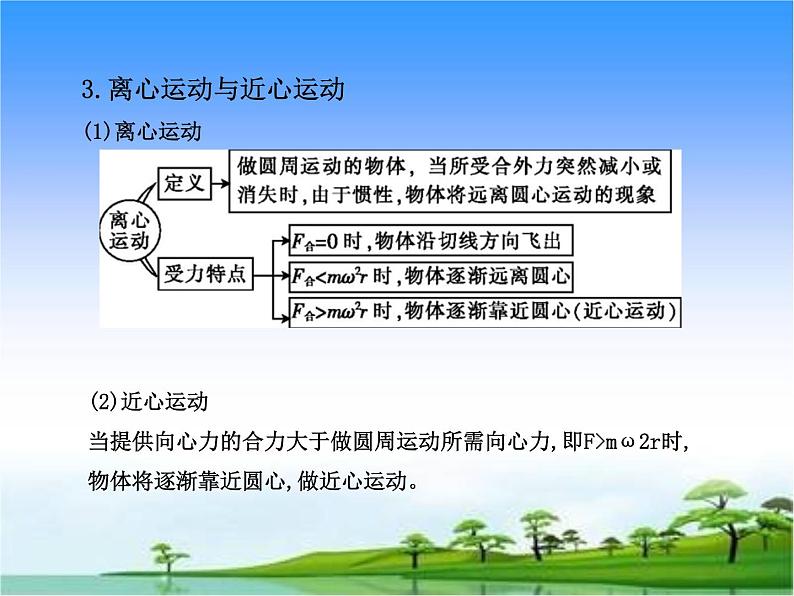 3.离心运动与近心运动

(1)离心运动

离心运动

定义

做圆周运动的物体，当所受合外力突然减小或消失时，由于惯性，物体将远离圆心运动的现象

受力特点

$F_{合}=0$ 时，物体沿切线方向飞出

$F_{合}<m\omega^2r$ 时，物体逐渐远离圆心

$F_{合}>m\omega^2r$ 时，物体逐渐靠近圆心(近心运动)

(2)近心运动

当提供向心力的合力大于做圆周运动所需向心力，即F>mω2r时，物体将逐渐靠近圆心，做近心运动。